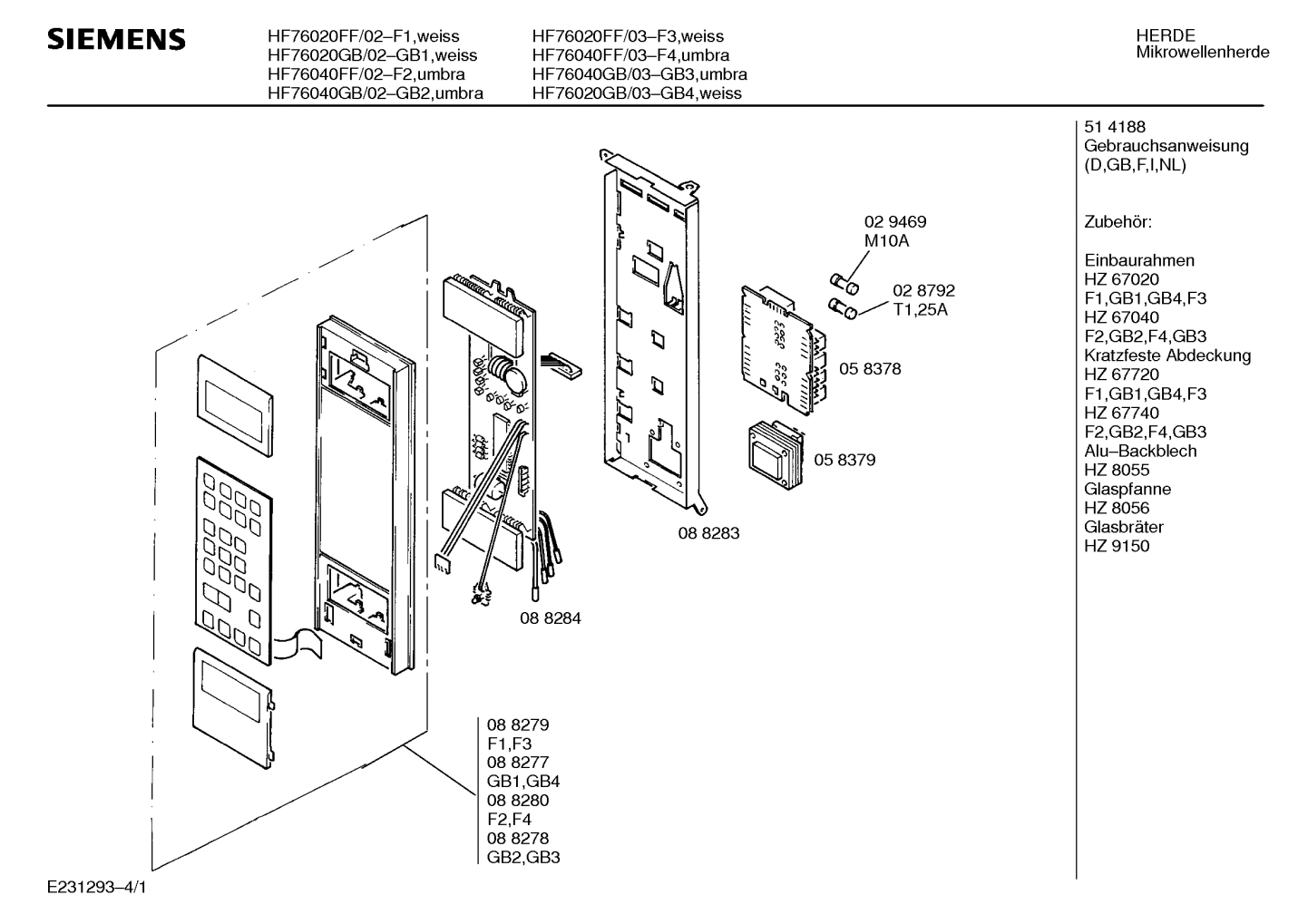 SIEMENS

HF76020FF/02–F1,weiss
HF76020GB/02–GB1,weiss
HF76040FF/02–F2,umbra
HF76040GB/02–GB2,umbra

HF76020FF/03–F3,weiss
HF76040FF/03–F4,umbra
HF76040GB/03–GB3,umbra
HF76020GB/03–GB4,weiss

HERDE
Mikrowellenherde

02 9469
M10A

02 8792
T1,25A

05 8378

05 8379

08 8283

08 8284

08 8279
F1,F3
08 8277
GB1,GB4
08 8280
F2,F4
08 8278
GB2,GB3

51 4188
Gebrauchsanweisung
(D,GB,F,I,NL)

Zubehör:

Einbaurahmen
HZ 67020
F1,GB1,GB4,F3
HZ 67040
F2,GB2,F4,GB3
Kratzfeste Abdeckung
HZ 67720
F1,GB1,GB4,F3
HZ 67740
F2,GB2,F4,GB3
Alu–Backblech
HZ 8055
Glaspfanne
HZ 8056
Glasbräter
HZ 9150

E231293–4/1